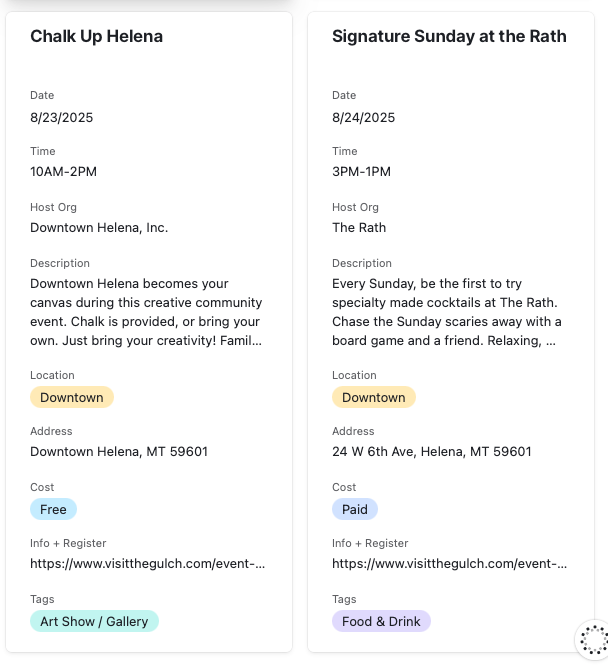 Chalk Up Helena

Date
8/23/2025

Time
10AM-2PM

Host Org
Downtown Helena, Inc.

Description
Downtown Helena becomes your canvas during this creative community event. Chalk is provided, or bring your own. Just bring your creativity! Famil...

Location
Downtown

Address
Downtown Helena, MT 59601

Cost
Free

Info + Register
https://www.visitthegulch.com/event-...

Tags
Art Show / Gallery

Signature Sunday at the Rath

Date
8/24/2025

Time
3PM-1PM

Host Org
The Rath

Description
Every Sunday, be the first to try specialty made cocktails at The Rath. Chase the Sunday scaries away with a board game and a friend. Relaxing, ...

Location
Downtown

Address
24 W 6th Ave, Helena, MT 59601

Cost
Paid

Info + Register
https://www.visitthegulch.com/event-...

Tags
Food & Drink